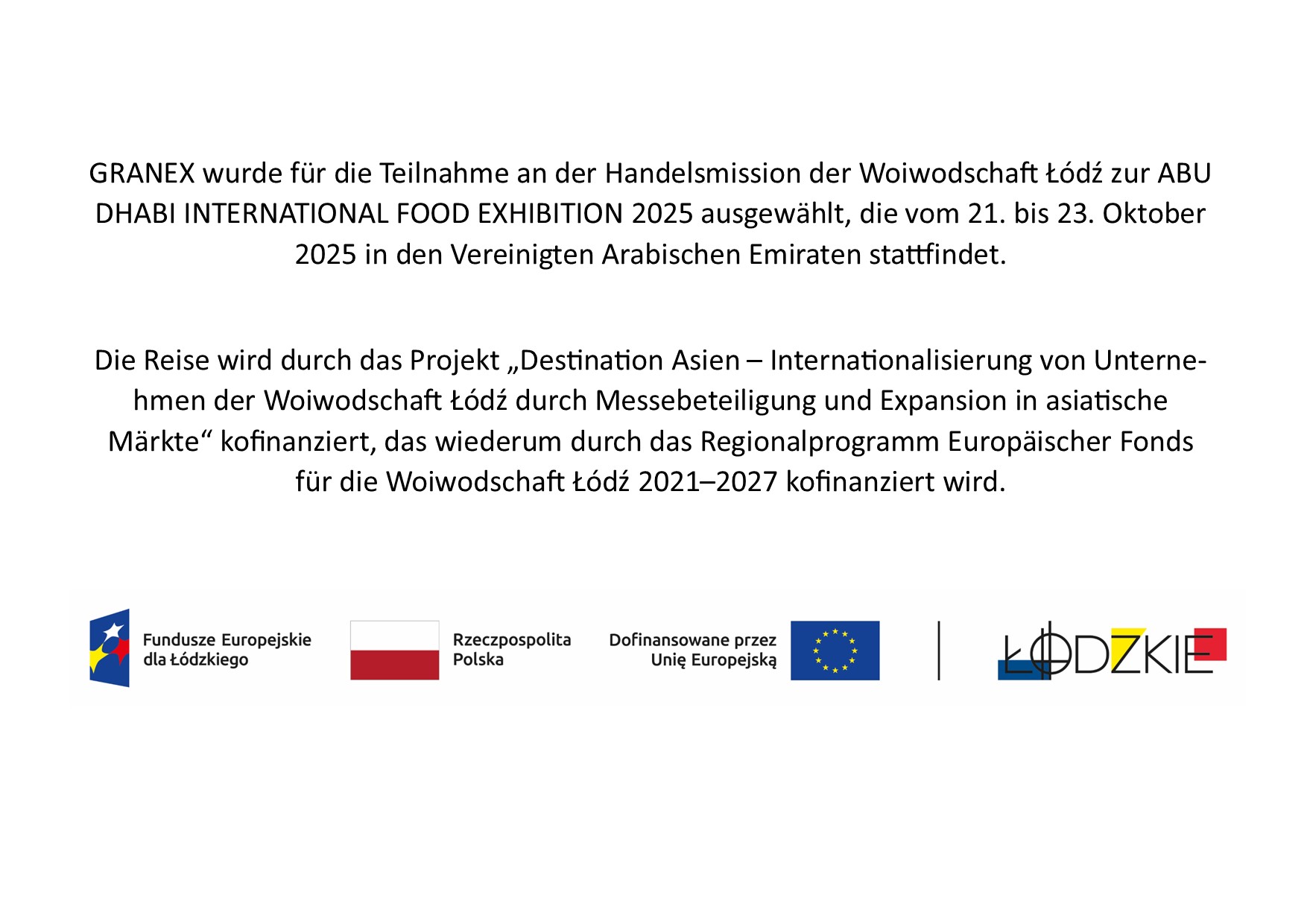 GRANEX wurde für die Teilnahme an der Handelsmission der Woiwodschaft Łódź zur ABU DHABI INTERNATIONAL FOOD EXHIBITION 2025 ausgewählt, die vom 21. bis 23. Oktober 2025 in den Vereinigten Arabischen Emiraten stattfindet.

Die Reise wird durch das Projekt „Destination Asien – Internationalisierung von Unternehmen der Woiwodschaft Łódź durch Messebeteiligung und Expansion in asiatische Märkte“ kofinanziert, das wiederum durch das Regionalprogramm Europäischer Fonds für die Woiwodschaft Łódź 2021–2027 kofinanziert wird.

Fundusze Europejskie dla Łódzkiego

Rzeczpospolita Polska

Dofinansowane przez Unię Europejską

ŁÓDZKIE